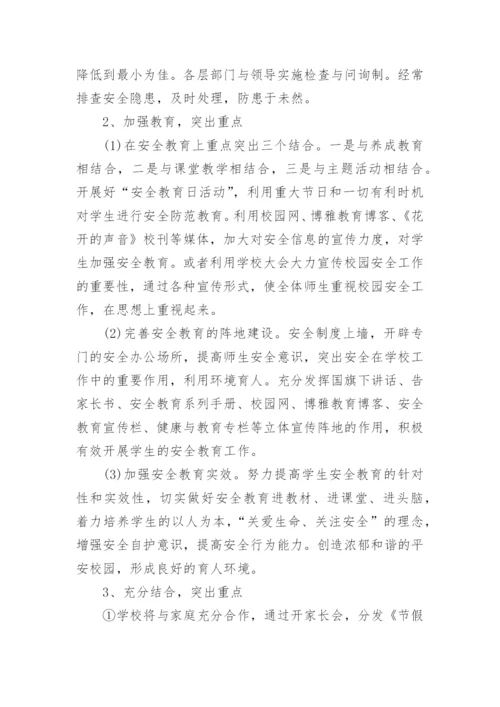 降低到最小为佳。各层部门与领导实施检查与问询制。经常排查安全隐患，及时处理，防患于未然。

2、加强教育，突出重点

(1)在安全教育上重点突出三个结合。一是与养成教育相结合，二是与课堂教学相结合，三是与主题活动相结合。开展好“安全教育日活动”，利用重大节日和一切有利时机对学生进行安全防范教育。利用校园网、博雅教育博客、《花开的声音》校刊等媒体，加大对安全信息的宣传力度，对学生加强安全教育。或者利用学校大会大力宣传校园安全工作的重要性，通过各种宣传形式，使全体师生重视校园安全工作，在思想上重视起来。

(2)完善安全教育的阵地建设。安全制度上墙，开辟专门的安全办公场所，提高师生安全意识，突出安全在学校工作中的重要作用，利用环境育人。充分发挥国旗下讲话、告家长书、安全教育系列手册、校园网、博雅教育博客、安全教育宣传栏、健康与教育专栏等立体宣传阵地的作用，积极有效开展学生的安全教育工作。

(3)加强安全教育实效。努力提高学生安全教育的针对性和实效性，切实做好安全教育进教材、进课堂、进头脑，着力培养学生的以人为本，“关爱生命、关注安全”的理念，增强安全自护意识，提高安全行为能力。创造浓郁和谐的平安校园，形成良好的育人环境。

3、充分结合，突出重点

①学校将与家庭充分合作，通过开家长会，分发《节假